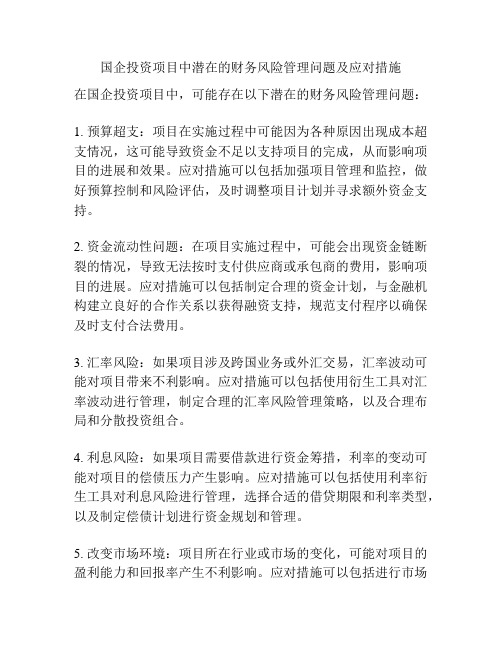 国企投资项目中潜在的财务风险管理问题及应对措施

在国企投资项目中，可能存在以下潜在的财务风险管理问题：

1. 预算超支：项目在实施过程中可能因为各种原因出现成本超支情况，这可能导致资金不足以支持项目的完成，从而影响项目的进展和效果。应对措施可以包括加强项目管理和监控，做好预算控制和风险评估，及时调整项目计划并寻求额外资金支持。

2. 资金流动性问题：在项目实施过程中，可能会出现资金链断裂的情况，导致无法按时支付供应商或承包商的费用，影响项目的进展。应对措施可以包括制定合理的资金计划，与金融机构建立良好的合作关系以获得融资支持，规范支付程序以确保及时支付合法费用。

3. 汇率风险：如果项目涉及跨国业务或外汇交易，汇率波动可能对项目带来不利影响。应对措施可以包括使用衍生工具对汇率波动进行管理，制定合理的汇率风险管理策略，以及合理布局和分散投资组合。

4. 利息风险：如果项目需要借款进行资金筹措，利率的变动可能对项目的偿债压力产生影响。应对措施可以包括使用利率衍生工具对利息风险进行管理，选择合适的借贷期限和利率类型，以及制定偿债计划进行资金规划和管理。

5. 改变市场环境：项目所在行业或市场的变化，可能对项目的盈利能力和回报率产生不利影响。应对措施可以包括进行市场